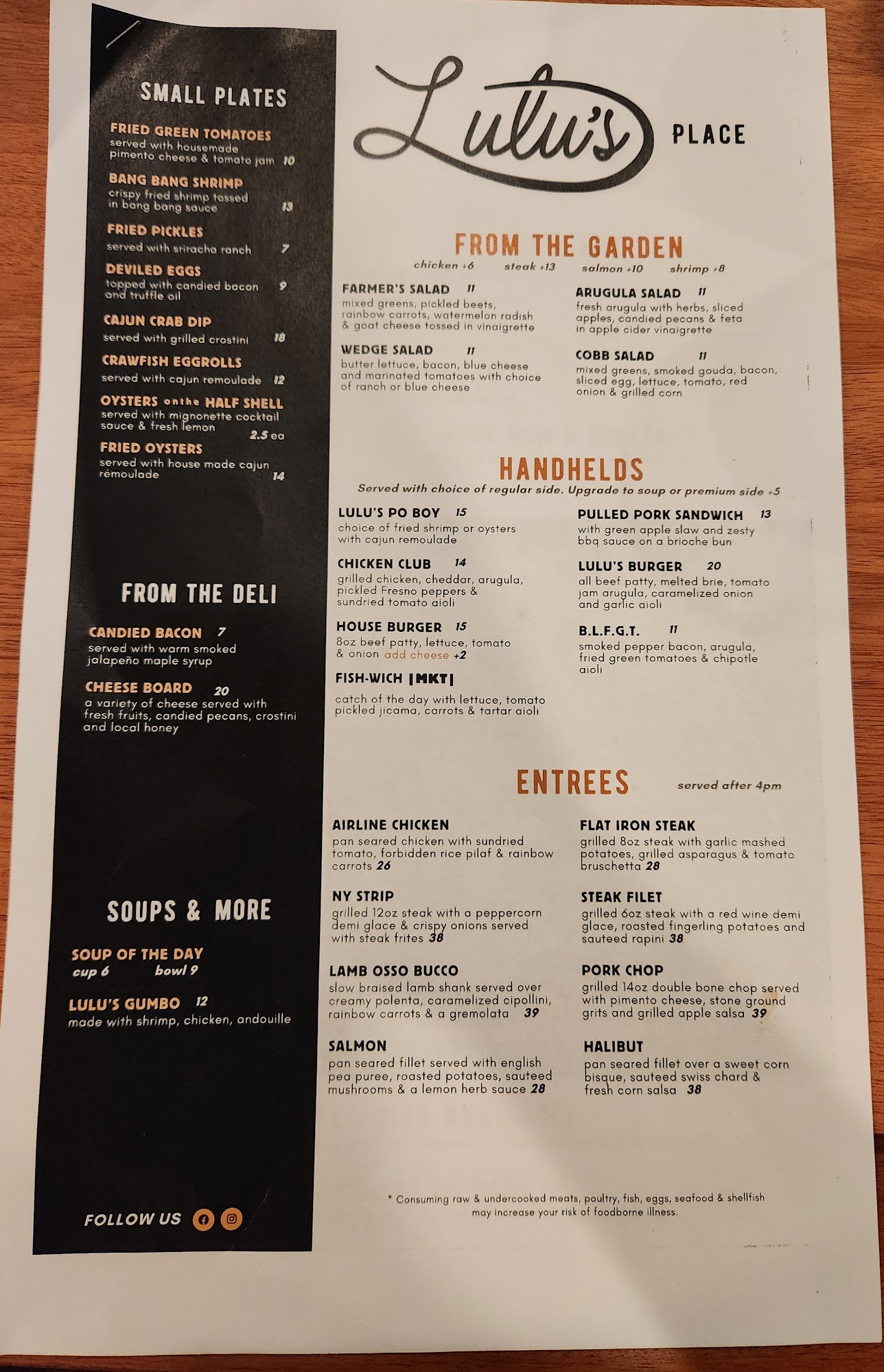 SMALL PLATES

FRIED GREEN TOMATOES
served with housemade pimento cheese & tomato jam 10

BANG BANG SHRIMP
crispy fried shrimp tossed in bang bang sauce 13

FRIED PICKLES
served with sriracha ranch 7

DEVILED EGGS
topped with candied bacon and truffle oil 9

CAJUN CRAB DIP
served with grilled crostini 18

CRAWFISH EGGROLLS
served with cajun remoulade 12

OYSTERS on the HALF SHELL
served with mignonette cocktail sauce & fresh lemon 2.5 ea

FRIED OYSTERS
served with house made cajun rémoulade 14

FROM THE DELI

CANDIED BACON 7
served with warm smoked jalapeño maple syrup

CHEESE BOARD 20
a variety of cheese served with fresh fruits, candied pecans, crostini and local honey

SOUPS & MORE

SOUP OF THE DAY
cup 6 bowl 9

LULU'S GUMBO 12
made with shrimp, chicken, andouille

FOLLOW US

Lulu's PLACE

FROM THE GARDEN
chicken +6 steak +13 salmon +10 shrimp +8

FARMER'S SALAD 11
mixed greens, pickled beets, rainbow carrots, watermelon radish & goat cheese tossed in vinaigrette

WEDGE SALAD 11
butter lettuce, bacon, blue cheese and marinated tomatoes with choice of ranch or blue cheese

ARUGULA SALAD 11
fresh arugula with herbs, sliced apples, candied pecans & feta in apple cider vinaigrette

COBB SALAD 11
mixed greens, smoked gouda, bacon, sliced egg, lettuce, tomato, red onion & grilled corn

HANDHELDS
Served with choice of regular side. Upgrade to soup or premium side +5

LULU'S PO BOY 15
choice of fried shrimp or oysters with cajun remoulade

CHICKEN CLUB 14
grilled chicken, cheddar, arugula, pickled Fresno peppers & sundried tomato aioli

HOUSE BURGER 15
8oz beef patty, lettuce, tomato & onion add cheese +2

FISH-WICH |MKT|
catch of the day with lettuce, tomato pickled jicama, carrots & tartar aioli

PULLED PORK SANDWICH 13
with green apple slaw and zesty bbq sauce on a brioche bun

LULU'S BURGER 20
all beef patty, melted brie, tomato jam arugula, caramelized onion and garlic aioli

B.L.F.G.T. 11
smoked pepper bacon, arugula, fried green tomatoes & chipotle aioli

ENTREES served after 4pm

AIRLINE CHICKEN
pan seared chicken with sundried tomato, forbidden rice pilaf & rainbow carrots 26

NY STRIP
grilled 12oz steak with a peppercorn demi glace & crispy onions served with steak frites 38

LAMB OSSO BUCCO
slow braised lamb shank served over creamy polenta, caramelized cipollini, rainbow carrots & a gremolata 39

SALMON
pan seared fillet served with english pea puree, roasted potatoes, sauteed mushrooms & a lemon herb sauce 28

FLAT IRON STEAK
grilled 8oz steak with garlic mashed potatoes, grilled asparagus & tomato bruschetta 28

STEAK FILET
grilled 6oz steak with a red wine demi glace, roasted fingerling potatoes and sauteed rapini 38

PORK CHOP
grilled 14oz double bone chop served with pimento cheese, stone ground grits and grilled apple salsa 39

HALIBUT
pan seared fillet over a sweet corn bisque, sauteed swiss chard & fresh corn salsa 38

* Consuming raw & undercooked meats, poultry, fish, eggs, seafood & shellfish may increase your risk of foodborne illness.